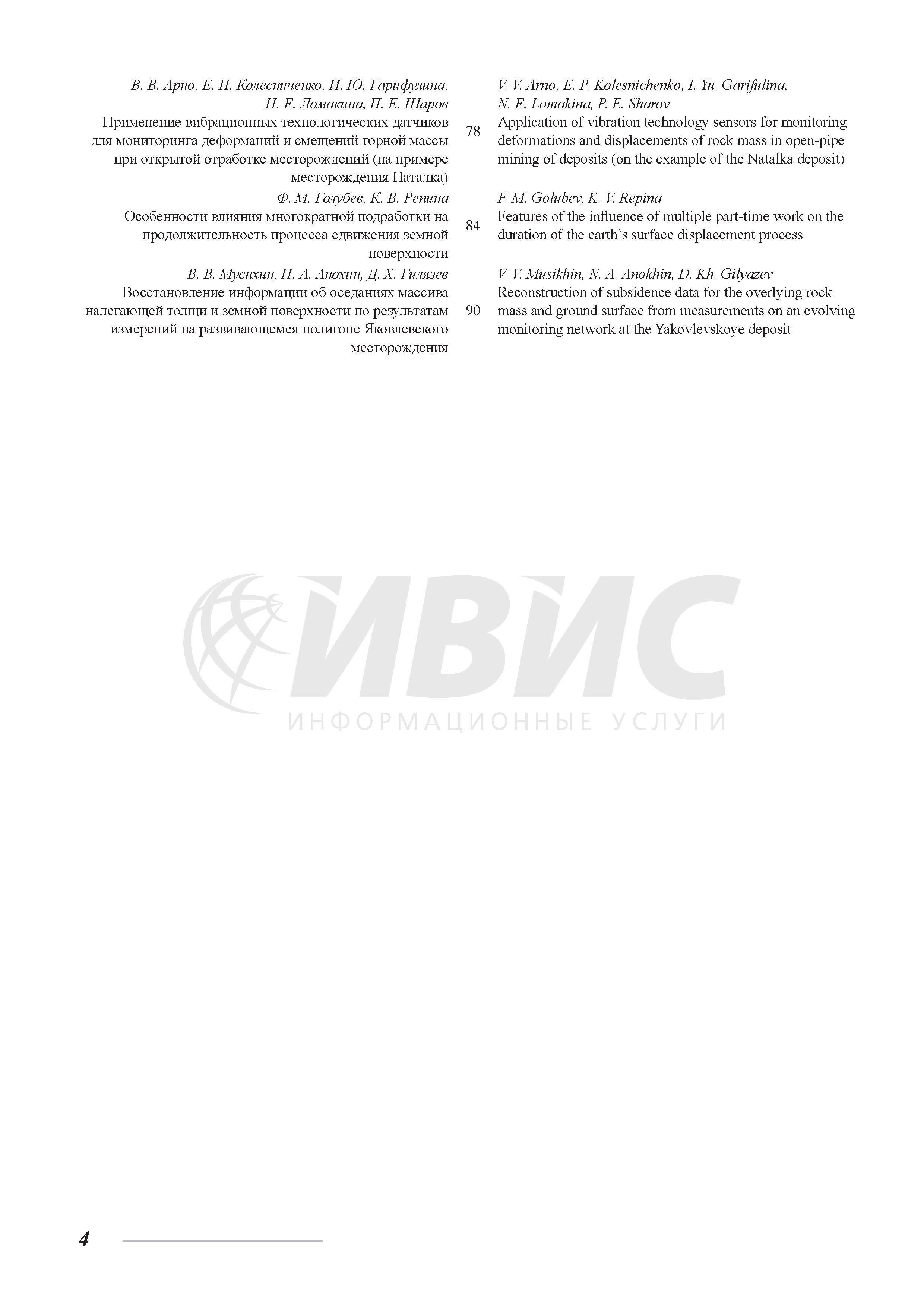 В. В. Арно, Е. П. Колесниченко, И. Ю. Гарифулина, Н. Е. Ломакина, П. Е. Шаров
Применение вибрационных технологических датчиков для мониторинга деформаций и смещений горной массы при открытой отработке месторождений (на примере месторождения Наталка)

Ф. М. Голубев, К. В. Репина
Особенности влияния многократной подработки на продолжительность процесса сдвижения земной поверхности

В. В. Мусихин, Н. А. Анохин, Д. Х. Гилязев
Восстановление информации об оседаниях массива налегающей толщи и земной поверхности по результатам измерений на развивающемся полигоне Яковлевского месторождения

78

84

90

V. V. Arno, E. P. Kolesnichenko, I. Yu. Garifulina, N. E. Lomakina, P. E. Sharov
Application of vibration technology sensors for monitoring deformations and displacements of rock mass in open-pipe mining of deposits (on the example of the Natalka deposit)

F. M. Golubev, K. V. Repina
Features of the influence of multiple part-time work on the duration of the earth's surface displacement process

V. V. Musikhin, N. A. Anokhin, D. Kh. Gilyazev
Reconstruction of subsidence data for the overlying rock mass and ground surface from measurements on an evolving monitoring network at the Yakovlevskoye deposit

4

ИВИС
ИНФОРМАЦИОННЫЕ УСЛУГИ